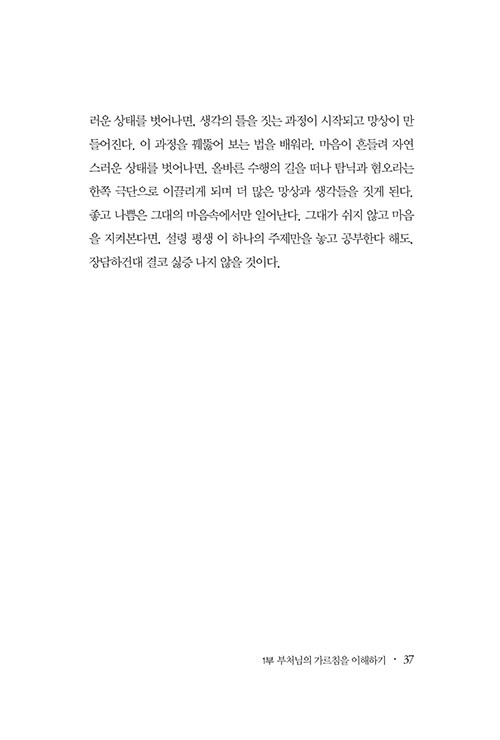 러운 상태를 벗어나면, 생각의 틀을 짓는 과정이 시작되고 망상이 만들어진다. 이 과정을 꿰뚫어 보는 법을 배워라. 마음이 흔들려 자연스러운 상태를 벗어나면, 올바른 수행의 길을 떠나 탐닉과 혐오라는 한쪽 극단으로 이끌리게 되며 더 많은 망상과 생각들을 짓게 된다. 좋고 나쁨은 그대의 마음속에서만 일어난다. 그대가 쉬지 않고 마음을 지켜본다면, 설령 평생 이 하나의 주제만을 놓고 공부한다 해도, 장담하건대 결코 싫증 나지 않을 것이다.

1부 부처님의 가르침을 이해하기 · 37